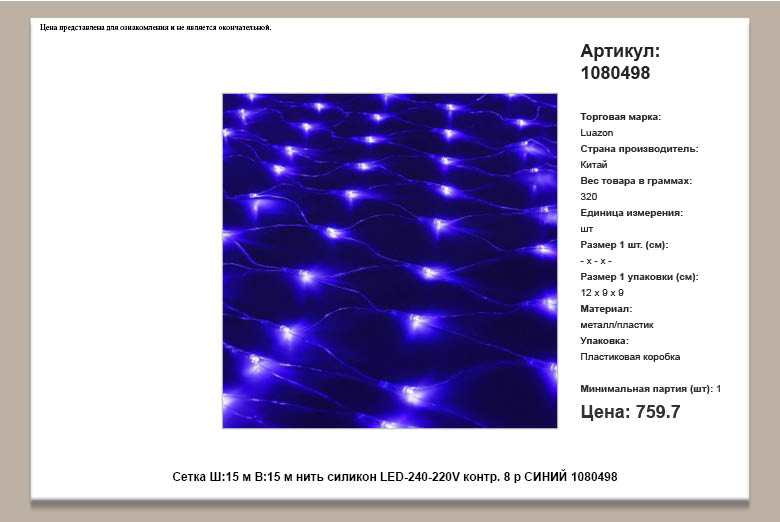 Цена представлена для ознакомления и не является окончательной.

Артикул: 1080498

Торговая марка:
Luazon
Страна производитель:
Китай
Вес товара в граммах:
320
Единица измерения:
шт
Размер 1 шт. (см):
- x - x -
Размер 1 упаковки (см):
12 x 9 x 9
Материал:
металл/пластик
Упаковка:
Пластиковая коробка

Минимальная партия (шт): 1

Цена: 759.7

Сетка Ш:15 м В:15 м нить силикон LED-240-220V контр. 8 р СИНИЙ 1080498